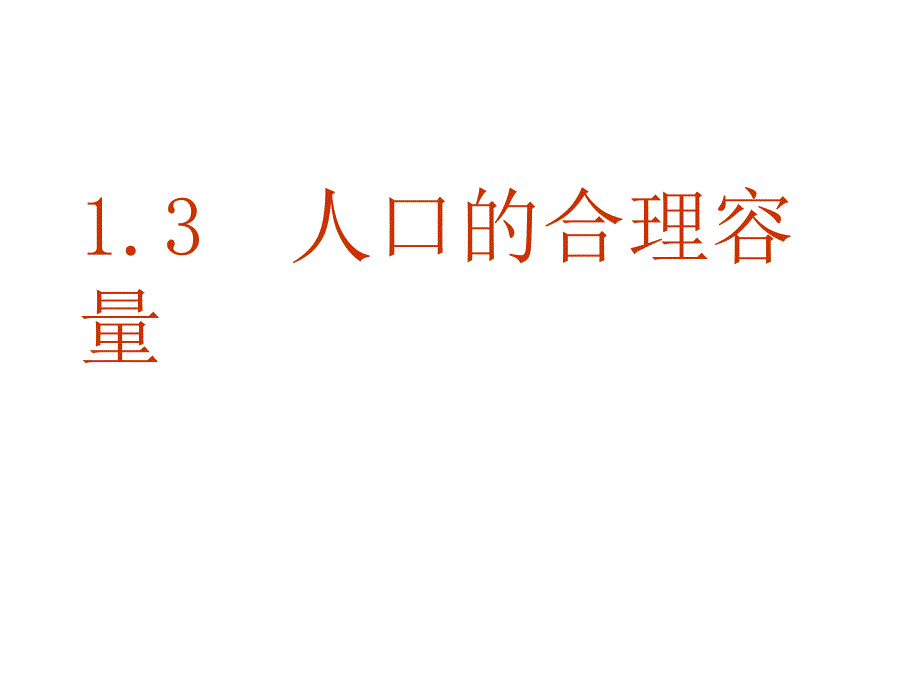 1.3　人口的合理容量